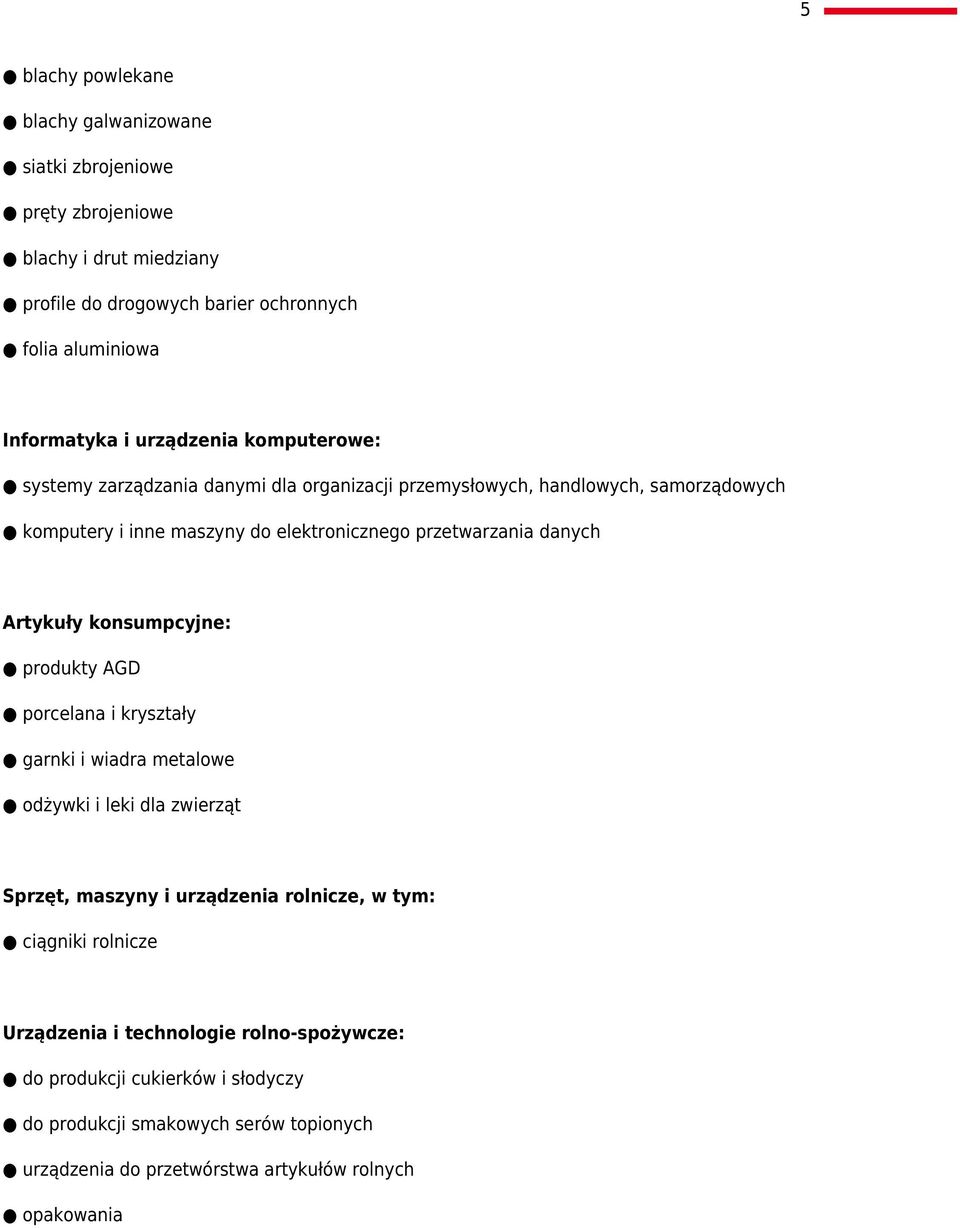 5

● blachy powlekane

● blachy galwanizowane

● siatki zbrojeniowe

● pręty zbrojeniowe

● blachy i drut miedziany

● profile do drogowych barier ochronnych

● folia aluminiowa

Informatyka i urządzenia komputerowe:

● systemy zarządzania danymi dla organizacji przemysłowych, handlowych, samorządowych

● komputery i inne maszyny do elektronicznego przetwarzania danych

Artykuły konsumpcyjne:

● produkty AGD

● porcelana i kryształy

● garnki i wiadra metalowe

● odżywki i leki dla zwierząt

Sprzęt, maszyny i urządzenia rolnicze, w tym:

● ciągniki rolnicze

Urządzenia i technologie rolno-spożywcze:

● do produkcji cukierków i słodyczy

● do produkcji smakowych serów topionych

● urządzenia do przetwórstwa artykułów rolnych

● opakowania